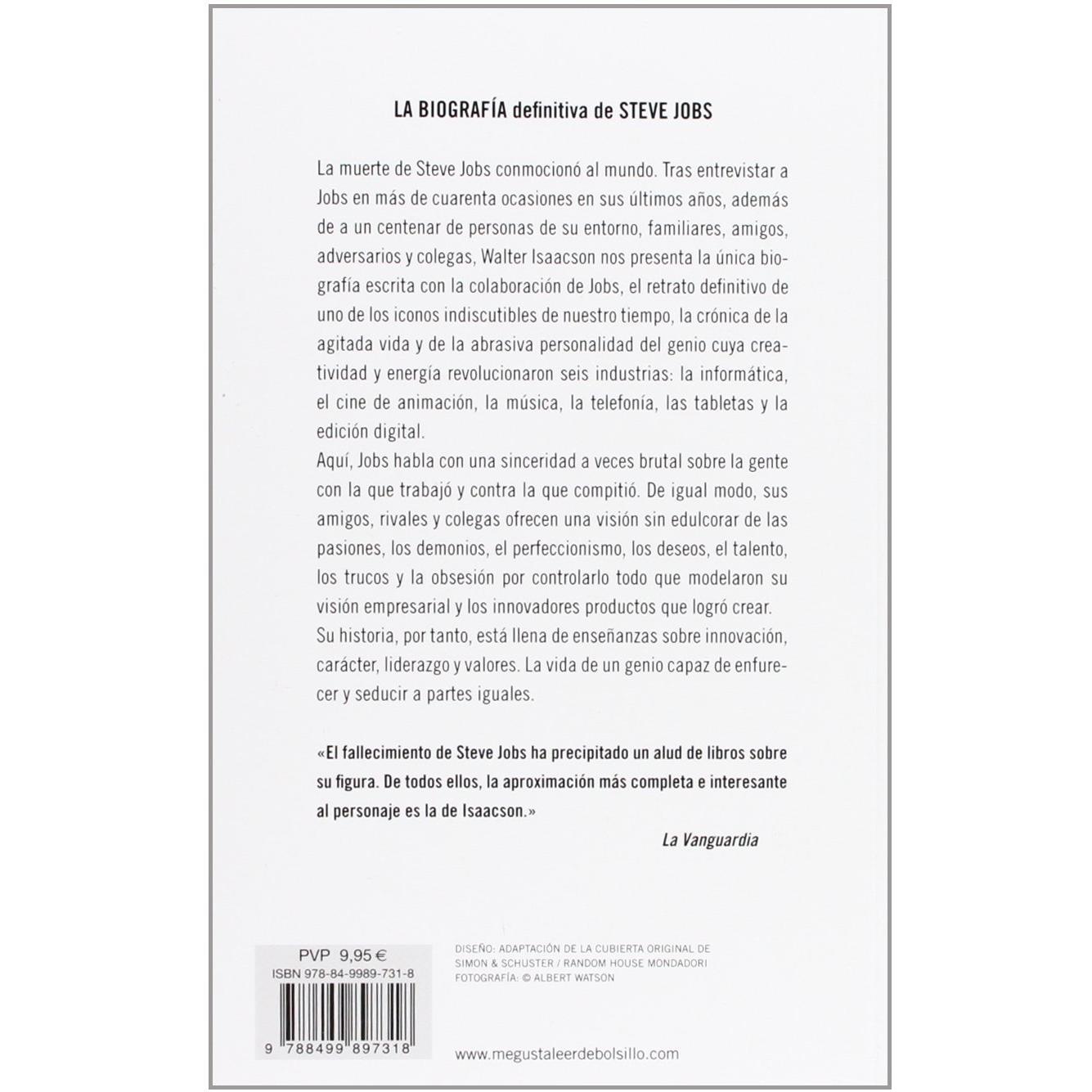 LA BIOGRAFÍA definitiva de STEVE JOBS

La muerte de Steve Jobs conmocionó al mundo. Tras entrevistar a Jobs en más de cuarenta ocasiones en sus últimos años, además de a un centenar de personas de su entorno, familiares, amigos, adversarios y colegas, Walter Isaacson nos presenta la única biografía escrita con la colaboración de Jobs, el retrato definitivo de uno de los iconos indiscutibles de nuestro tiempo, la crónica de la agitada vida y de la abrasiva personalidad del genio cuya creatividad y energía revolucionaron seis industrias: la informática, el cine de animación, la música, la telefonía, las tabletas y la edición digital.

Aquí, Jobs habla con una sinceridad a veces brutal sobre la gente con la que trabajó y contra la que compitió. De igual modo, sus amigos, rivales y colegas ofrecen una visión sin edulcorar de las pasiones, los demonios, el perfeccionismo, los deseos, el talento, los trucos y la obsesión por controlarlo todo que modelaron su visión empresarial y los innovadores productos que logró crear.

Su historia, por tanto, está llena de enseñanzas sobre innovación, carácter, liderazgo y valores. La vida de un genio capaz de enfurecer y seducir a partes iguales.

«El fallecimiento de Steve Jobs ha precipitado un alud de libros sobre su figura. De todos ellos, la aproximación más completa e interesante al personaje es la de Isaacson.»

La Vanguardia

PVP 9,95 €
ISBN 978-84-9989-731-8

9 788499 897318

DISEÑO: ADAPTACIÓN DE LA CUBIERTA ORIGINAL DE SIMON & SCHUSTER / RANDOM HOUSE MONDADORI
FOTOGRAFÍA: © ALBERT WATSON

www.megustaleerdebolsillo.com